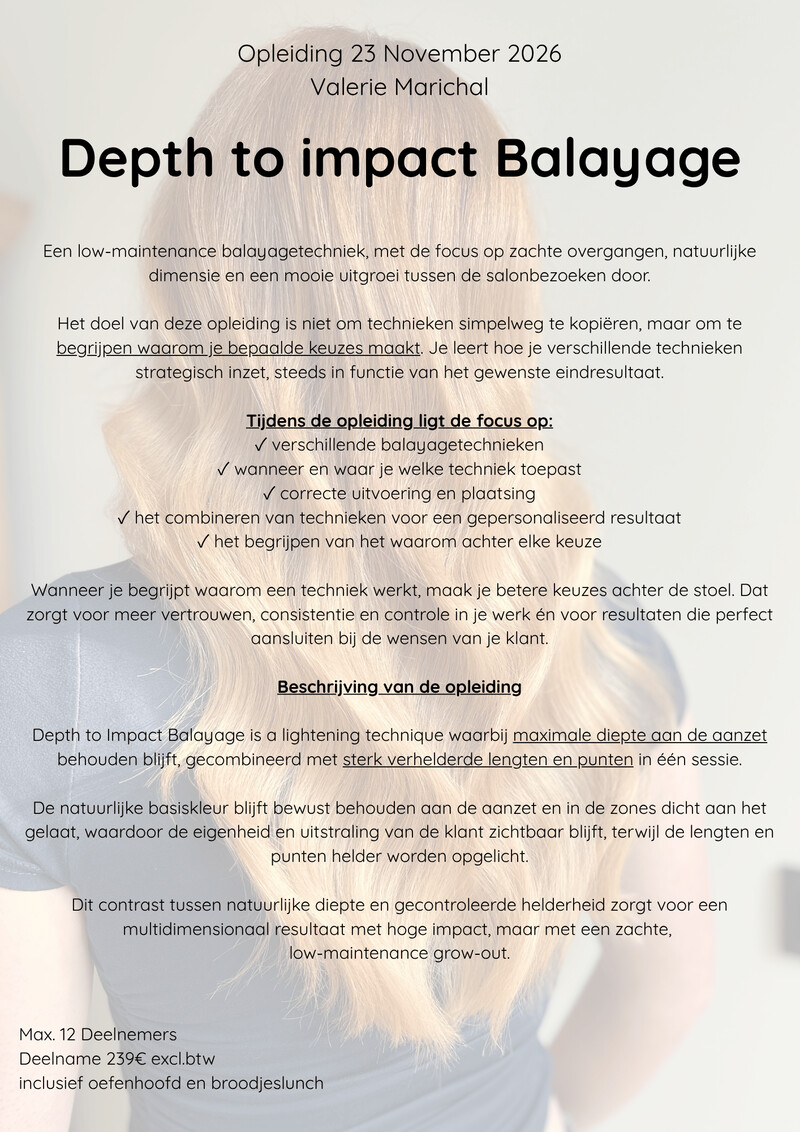 Opleiding 23 November 2026
Valerie Marichal

Depth to impact Balayage

Een low-maintenance balayagetechniek, met de focus op zachte overgangen, natuurlijke dimensie en een mooie uitgroei tussen de salonbezoeken door.

Het doel van deze opleiding is niet om technieken simpelweg te kopiëren, maar om te begrijpen waarom je bepaalde keuzes maakt. Je leert hoe je verschillende technieken strategisch inzet, steeds in functie van het gewenste eindresultaat.

Tijdens de opleiding ligt de focus op:
✓ verschillende balayagetechnieken
✓ wanneer en waar je welke techniek toepast
✓ correcte uitvoering en plaatsing
✓ het combineren van technieken voor een gepersonaliseerd resultaat
✓ het begrijpen van het waarom achter elke keuze

Wanneer je begrijpt waarom een techniek werkt, maak je betere keuzes achter de stoel. Dat zorgt voor meer vertrouwen, consistentie en controle in je werk én voor resultaten die perfect aansluiten bij de wensen van je klant.

Beschrijving van de opleiding

Depth to Impact Balayage is a lightening technique waarbij maximale diepte aan de aanzet behouden blijft, gecombineerd met sterk verhelderde lengten en punten in één sessie.

De natuurlijke basiskleur blijft bewust behouden aan de aanzet en in de zones dicht aan het gelaat, waardoor de eigenheid en uitstraling van de klant zichtbaar blijft, terwijl de lengten en punten helder worden opgelicht.

Dit contrast tussen natuurlijke diepte en gecontroleerde helderheid zorgt voor een multidimensionaal resultaat met hoge impact, maar met een zachte, low-maintenance grow-out.

Max. 12 Deelnemers
Deelname 239€ excl.btw
inclusief oefenhoofd en broodjeslunch